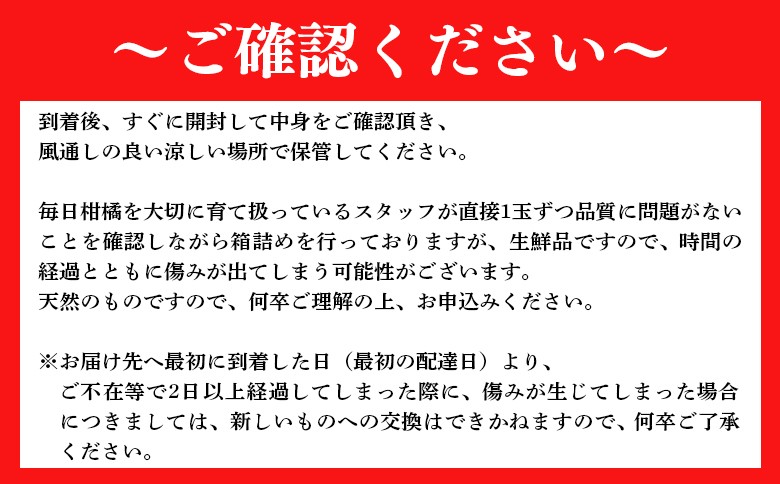 ～ご確認ください～

到着後、すぐに開封して中身をご確認頂き、
風通しの良い涼しい場所で保管してください。

毎日柑橘を大切に育て扱っているスタッフが直接1玉ずつ品質に問題がないことを確認しながら箱詰めを行っておりますが、生鮮品ですので、時間の経過とともに傷みが出てしまう可能性がございます。
天然のものですので、何卒ご理解の上、お申込みください。

※お届け先へ最初に到着した日（最初の配達日）より、ご不在等で2日以上経過してしまった際に、傷みが生じてしまった場合につきましては、新しいものへの交換はできかねますので、何卒ご了承ください。